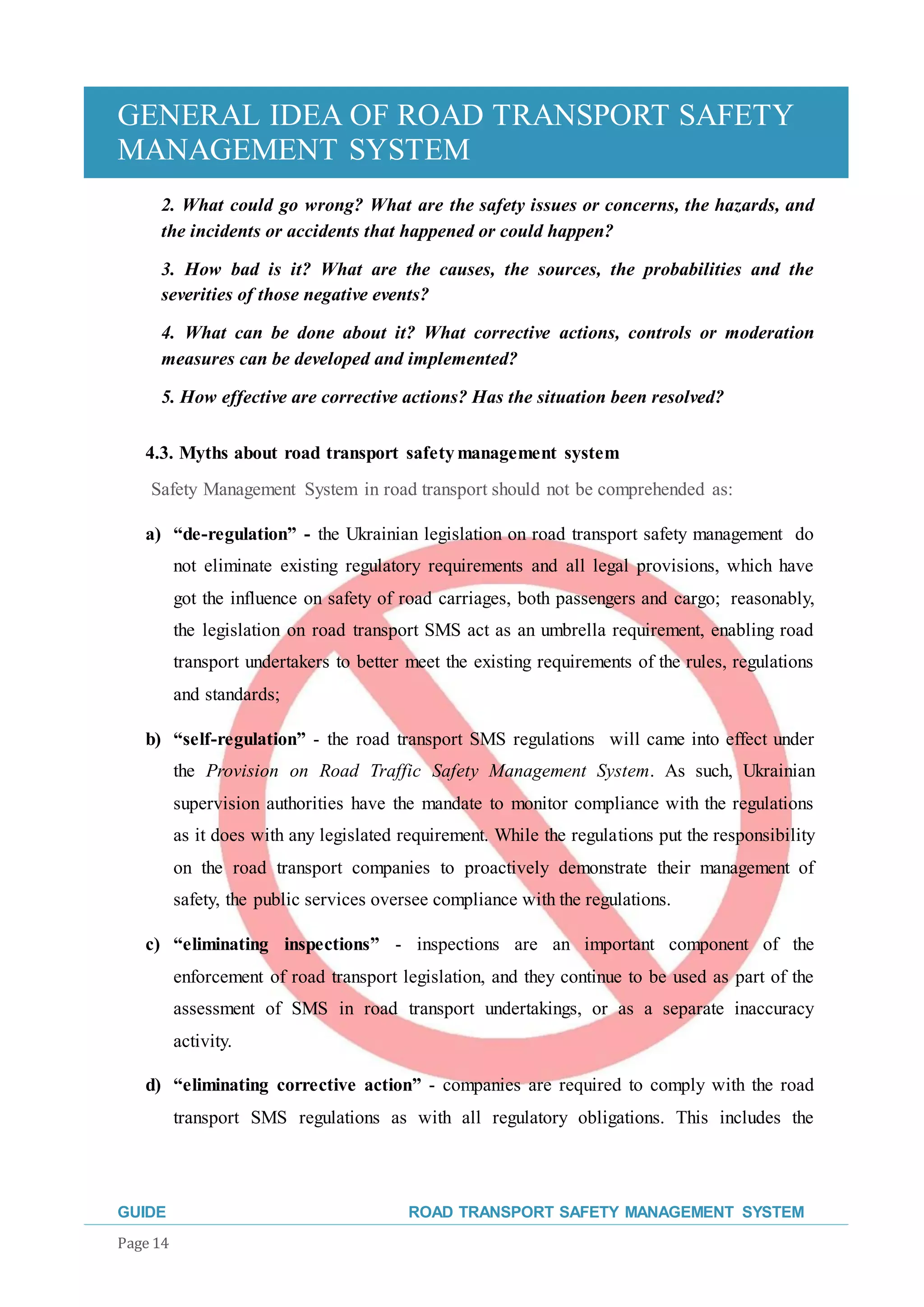 GENERAL IDEA OF ROAD TRANSPORT SAFETY MANAGEMENT SYSTEM

2. What could go wrong? What are the safety issues or concerns, the hazards, and the incidents or accidents that happened or could happen?

3. How bad is it? What are the causes, the sources, the probabilities and the severities of those negative events?

4. What can be done about it? What corrective actions, controls or moderation measures can be developed and implemented?

5. How effective are corrective actions? Has the situation been resolved?

4.3. Myths about road transport safety management system

Safety Management System in road transport should not be comprehended as:

a) "de-regulation" - the Ukrainian legislation on road transport safety management do not eliminate existing regulatory requirements and all legal provisions, which have got the influence on safety of road carriages, both passengers and cargo; reasonably, the legislation on road transport SMS act as an umbrella requirement, enabling road transport undertakers to better meet the existing requirements of the rules, regulations and standards;

b) "self-regulation" - the road transport SMS regulations will came into effect under the Provision on Road Traffic Safety Management System. As such, Ukrainian supervision authorities have the mandate to monitor compliance with the regulations as it does with any legislated requirement. While the regulations put the responsibility on the road transport companies to proactively demonstrate their management of safety, the public services oversee compliance with the regulations.

c) "eliminating inspections" - inspections are an important component of the enforcement of road transport legislation, and they continue to be used as part of the assessment of SMS in road transport undertakings, or as a separate inaccuracy activity.

d) "eliminating corrective action" - companies are required to comply with the road transport SMS regulations as with all regulatory obligations. This includes the

GUIDE ROAD TRANSPORT SAFETY MANAGEMENT SYSTEM

Page 14